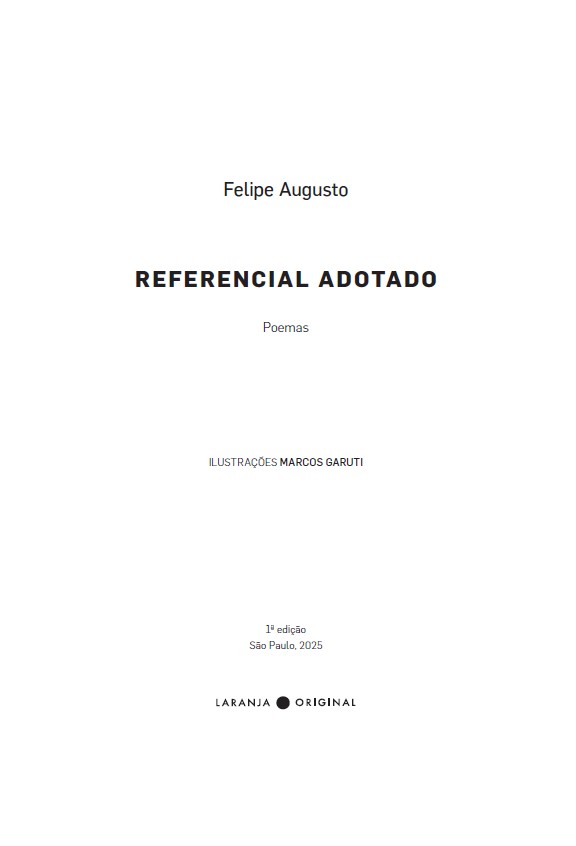 Felipe Augusto

REFERENCIAL ADOTADO

Poemas

ILUSTRAÇÕES MARCOS GARUTI

1ª edição
São Paulo, 2025

LARANJA ORIGINAL